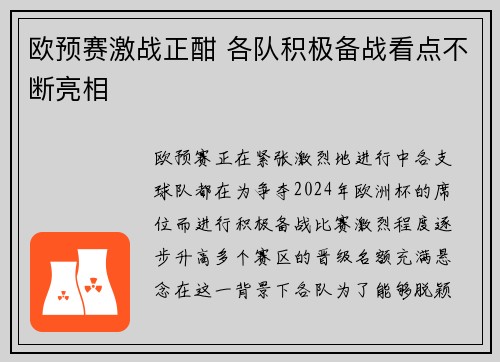 欧预赛激战正酣 各队积极备战看点不断亮相

欧预赛正在紧张激烈地进行中各支球队都在为争夺2024年欧洲杯的席位而进行积极备战比赛激烈程度逐步升高多个赛区的晋级名额充满悬念在这一背景下各队为了能够脱颖